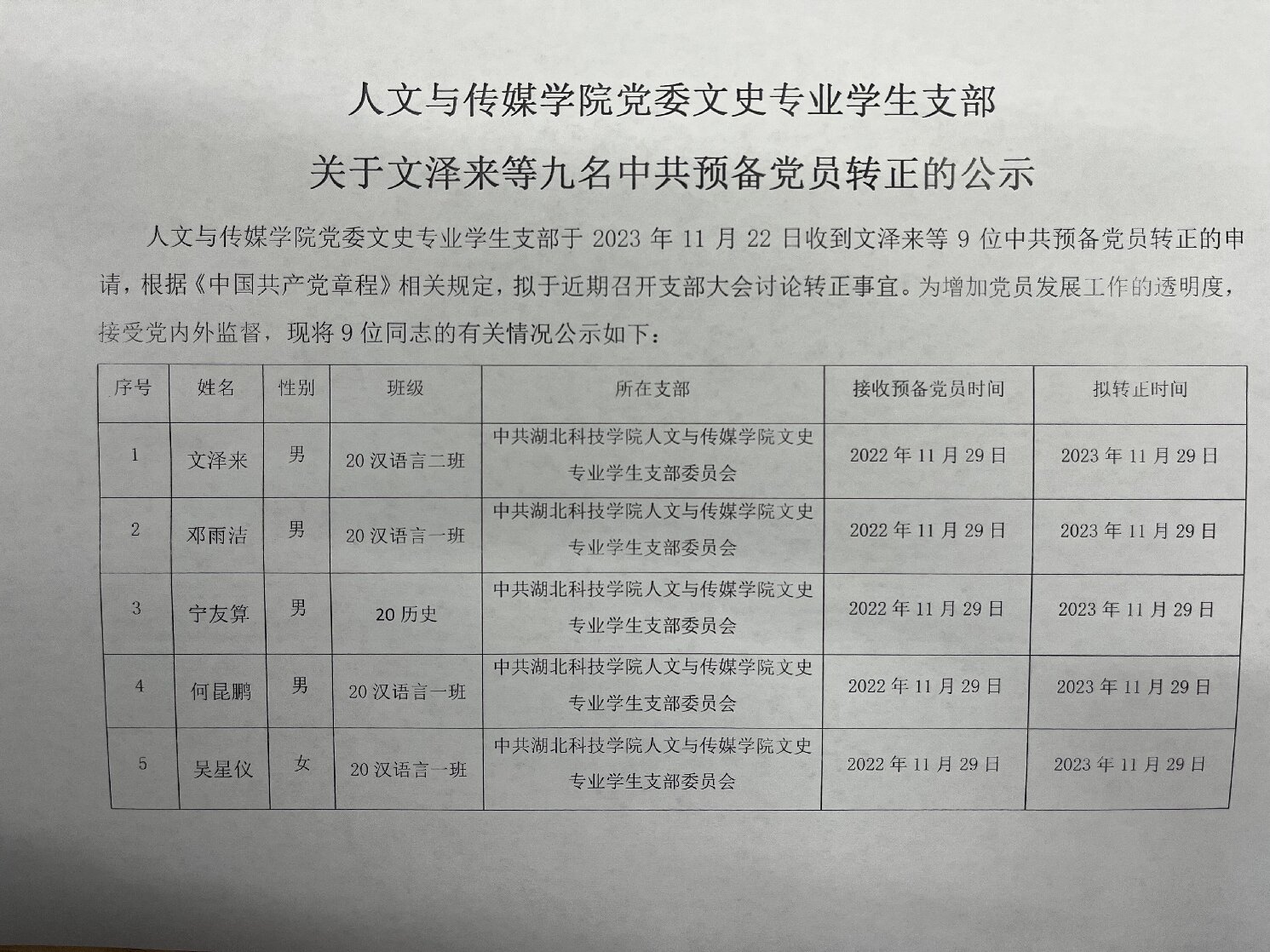 人文与传媒学院党委文史专业学生支部

关于文泽来等九名中共预备党员转正的公示

人文与传媒学院党委文史专业学生支部于 2023 年 11 月 22 日收到文泽来等 9 位中共预备党员转正的申请，根据《中国共产党章程》相关规定，拟于近期召开支部大会讨论转正事宜。为增加党员发展工作的透明度，接受党内外监督，现将 9 位同志的有关情况公示如下：

| 序号 | 姓名 | 性别 | 班级 | 所在支部 | 接收预备党员时间 | 拟转正时间 |
|---|---|---|---|---|---|---|
| 1 | 文泽来 | 男 | 20 汉语言二班 | 中共湖北科技学院人文与传媒学院文史专业学生支部委员会 | 2022 年 11 月 29 日 | 2023 年 11 月 29 日 |
| 2 | 邓雨洁 | 男 | 20 汉语言一班 | 中共湖北科技学院人文与传媒学院文史专业学生支部委员会 | 2022 年 11 月 29 日 | 2023 年 11 月 29 日 |
| 3 | 宁友算 | 男 | 20 历史 | 中共湖北科技学院人文与传媒学院文史专业学生支部委员会 | 2022 年 11 月 29 日 | 2023 年 11 月 29 日 |
| 4 | 何昆鹏 | 男 | 20 汉语言一班 | 中共湖北科技学院人文与传媒学院文史专业学生支部委员会 | 2022 年 11 月 29 日 | 2023 年 11 月 29 日 |
| 5 | 吴星仪 | 女 | 20 汉语言一班 | 中共湖北科技学院人文与传媒学院文史专业学生支部委员会 | 2022 年 11 月 29 日 | 2023 年 11 月 29 日 |